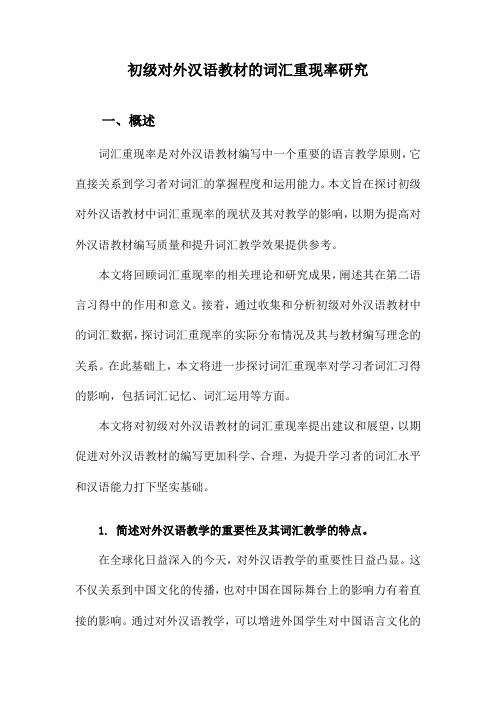 初级对外汉语教材的词汇重现率研究

一、概述

词汇重现率是对外汉语教材编写中一个重要的语言教学原则，它直接关系到学习者对词汇的掌握程度和运用能力。本文旨在探讨初级对外汉语教材中词汇重现率的现状及其对教学的影响，以期为提高对外汉语教材编写质量和提升词汇教学效果提供参考。

本文将回顾词汇重现率的相关理论和研究成果，阐述其在第二语言习得中的作用和意义。接着，通过收集和分析初级对外汉语教材中的词汇数据，探讨词汇重现率的实际分布情况及其与教材编写理念的关系。在此基础上，本文将进一步探讨词汇重现率对学习者词汇习得的影响，包括词汇记忆、词汇运用等方面。

本文将对初级对外汉语教材的词汇重现率提出建议和展望，以期促进对外汉语教材的编写更加科学、合理，为提升学习者的词汇水平和汉语能力打下坚实基础。

1. 简述对外汉语教学的重要性及其词汇教学的特点。

在全球化日益深入的今天，对外汉语教学的重要性日益凸显。这不仅关系到中国文化的传播，也对中国在国际舞台上的影响力有着直接的影响。通过对外汉语教学，可以增进外国学生对中国语言文化的